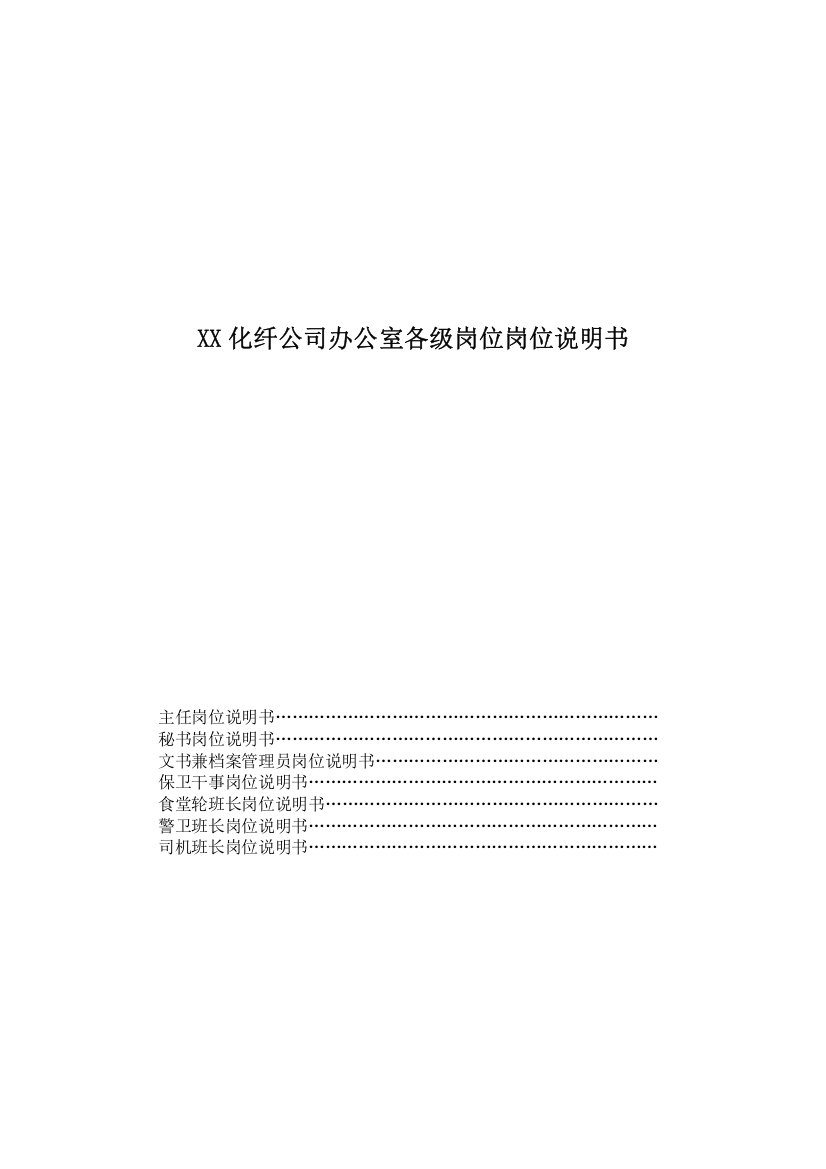 XX 化纤公司办公室各级岗位岗位说明书

主任岗位说明书……………………………………………………………
秘书岗位说明书……………………………………………………………
文书兼档案管理员岗位说明书……………………………………………
保卫干事岗位说明书………………………………………………………
食堂轮班长岗位说明书……………………………………………………
警卫班长岗位说明书………………………………………………………
司机班长岗位说明书………………………………………………………